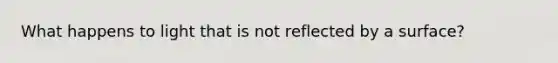 What happens to light that is not reflected by a surface?